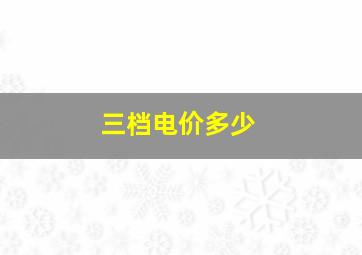 三档电价多少